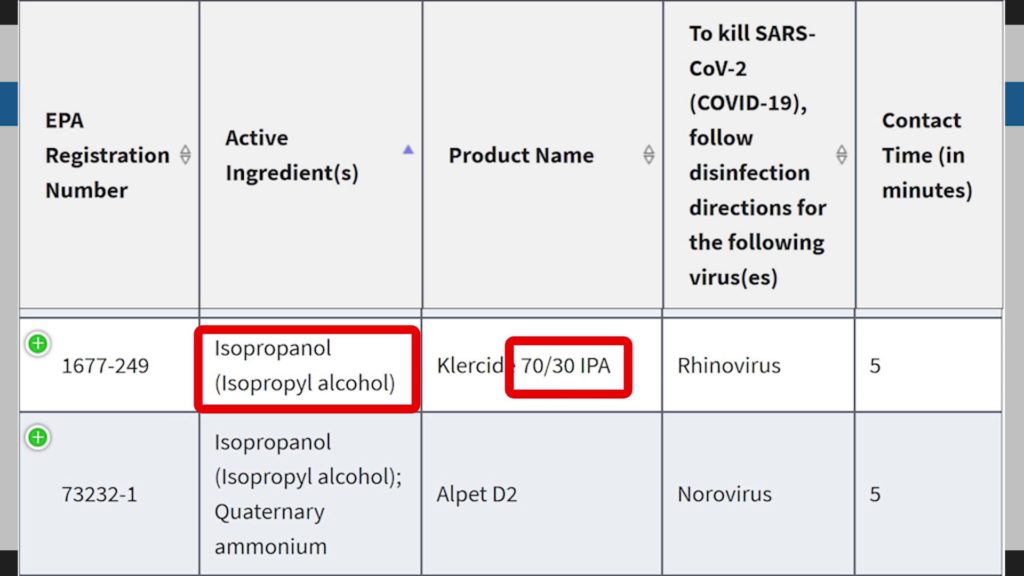 | EPA Registration Number | Active Ingredient(s) | Product Name | To kill SARS-CoV-2 (COVID-19), follow disinfection directions for the following virus(es) | Contact Time (in minutes) |
|---|---|---|---|---|
| 1677-249 | Isopropanol (Isopropyl alcohol) | Klercide 70/30 IPA | Rhinovirus | 5 |
| 73232-1 | Isopropanol (Isopropyl alcohol); Quaternary ammonium | Alpet D2 | Norovirus | 5 |